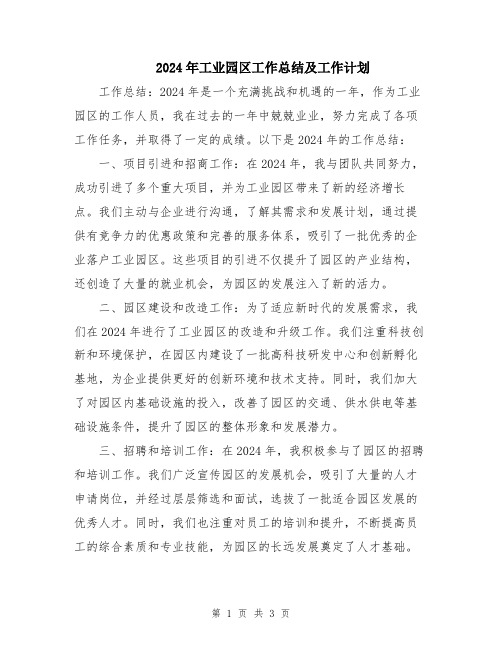 2024年工业园区工作总结及工作计划

工作总结：2024年是一个充满挑战和机遇的一年，作为工业园区的工作人员，我在过去的一年中兢兢业业，努力完成了各项工作任务，并取得了一定的成绩。以下是2024年的工作总结：

一、项目引进和招商工作：在2024年，我与团队共同努力，成功引进了多个重大项目，并为工业园区带来了新的经济增长点。我们主动与企业进行沟通，了解其需求和发展计划，通过提供有竞争力的优惠政策和完善的服务体系，吸引了一批优秀的企业落户工业园区。这些项目的引进不仅提升了园区的产业结构，还创造了大量的就业机会，为园区的发展注入了新的活力。

二、园区建设和改造工作：为了适应新时代的发展需求，我们在2024年进行了工业园区的改造和升级工作。我们注重科技创新和环境保护，在园区内建设了一批高科技研发中心和创新孵化基地，为企业提供更好的创新环境和技术支持。同时，我们加大了对园区内基础设施的投入，改善了园区的交通、供水供电等基础设施条件，提升了园区的整体形象和发展潜力。

三、招聘和培训工作：在2024年，我积极参与了园区的招聘和培训工作。我们广泛宣传园区的发展机会，吸引了大量的人才申请岗位，并经过层层筛选和面试，选拔了一批适合园区发展的优秀人才。同时，我们也注重对员工的培训和提升，不断提高员工的综合素质和专业技能，为园区的长远发展奠定了人才基础。

第 1 页 共 3 页